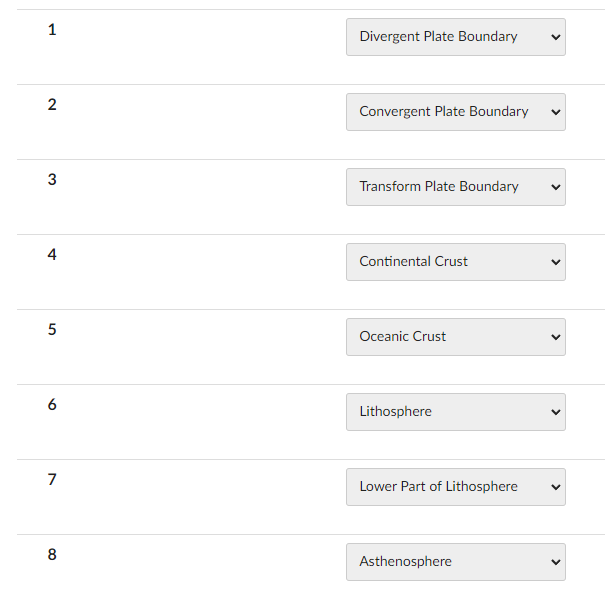 1 Divergent Plate Boundary

2 Convergent Plate Boundary

3 Transform Plate Boundary

4 Continental Crust

5 Oceanic Crust

6 Lithosphere

7 Lower Part of Lithosphere

8 Asthenosphere